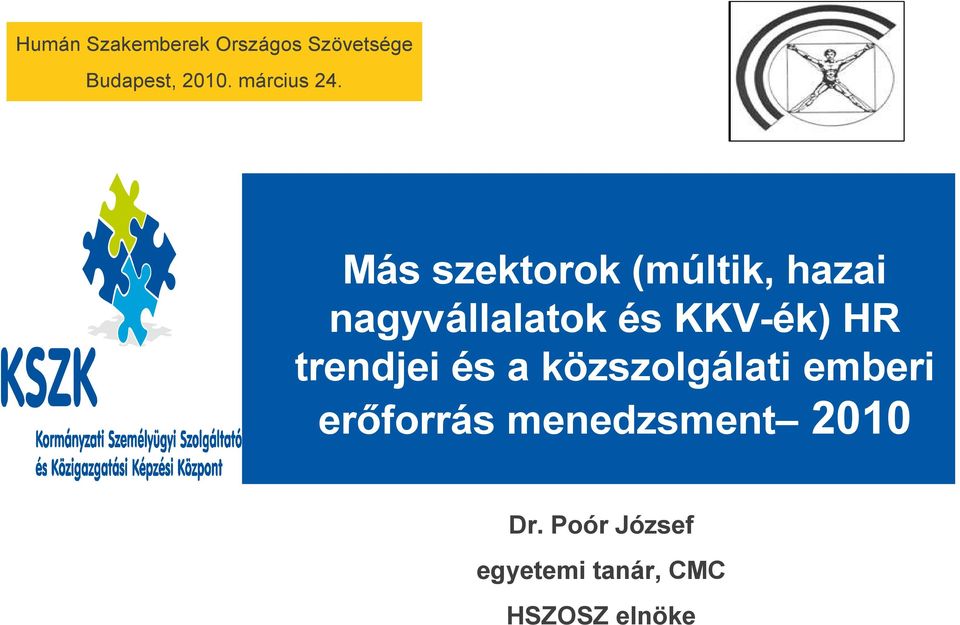 Humán Szakemberek Országos Szövetsége
Budapest, 2010. március 24.

KSZK
Kormányzati Személyügyi Szolgáltató és Közigazgatási Képzési Központ

Más szektorok (múltik, hazai nagyvállalatok és KKV-ék) HR trendjei és a közszolgálati emberi erőforrás menedzsment– 2010

Dr. Poór József
egyetemi tanár, CMC
HSZOSZ elnöke